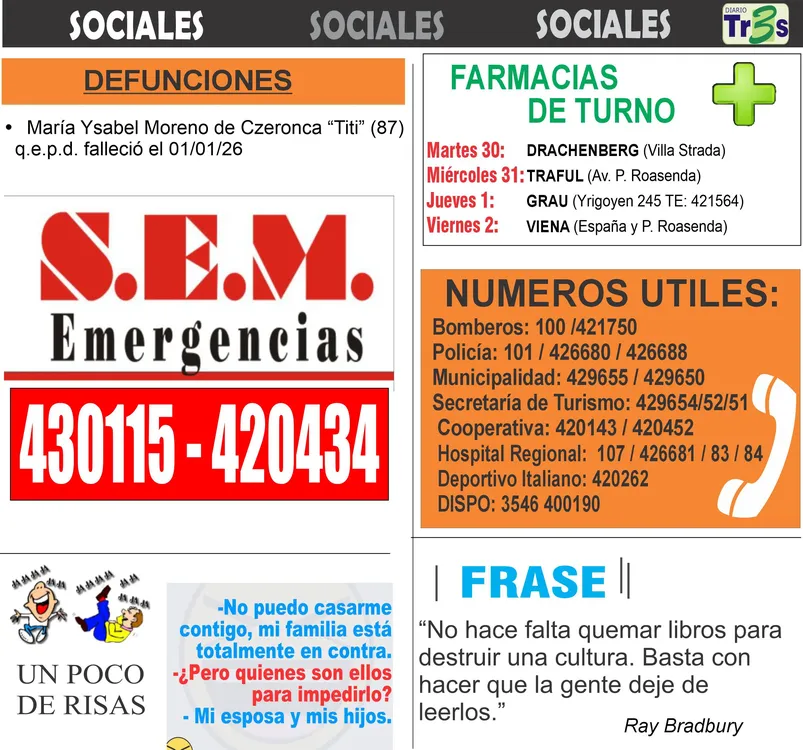 SOCIALES SOCIALES SOCIALES DIARIO Tr3s

DEFUNCIONES

• María Ysabel Moreno de Czeronca "Titi" (87) q.e.p.d. falleció el 01/01/26

S.E.M.
Emergencias
430115 - 420434

UN POCO DE RISAS

-No puedo casarme contigo, mi familia está totalmente en contra.
-¿Pero quienes son ellos para impedirlo?
- Mi esposa y mis hijos.

FARMACIAS DE TURNO

Martes 30: DRACHENBERG (Villa Strada)
Miércoles 31: TRAFUL (Av. P. Roasenda)
Jueves 1: GRAU (Yrigoyen 245 TE: 421564)
Viernes 2: VIENA (España y P. Roasenda)

NUMEROS UTILES:
Bomberos: 100 /421750
Policía: 101 / 426680 / 426688
Municipalidad: 429655 / 429650
Secretaría de Turismo: 429654/52/51
Cooperativa: 420143 / 420452
Hospital Regional: 107 / 426681 / 83 / 84
Deportivo Italiano: 420262
DISPO: 3546 400190

FRASE

"No hace falta quemar libros para destruir una cultura. Basta con hacer que la gente deje de leerlos."

Ray Bradbury